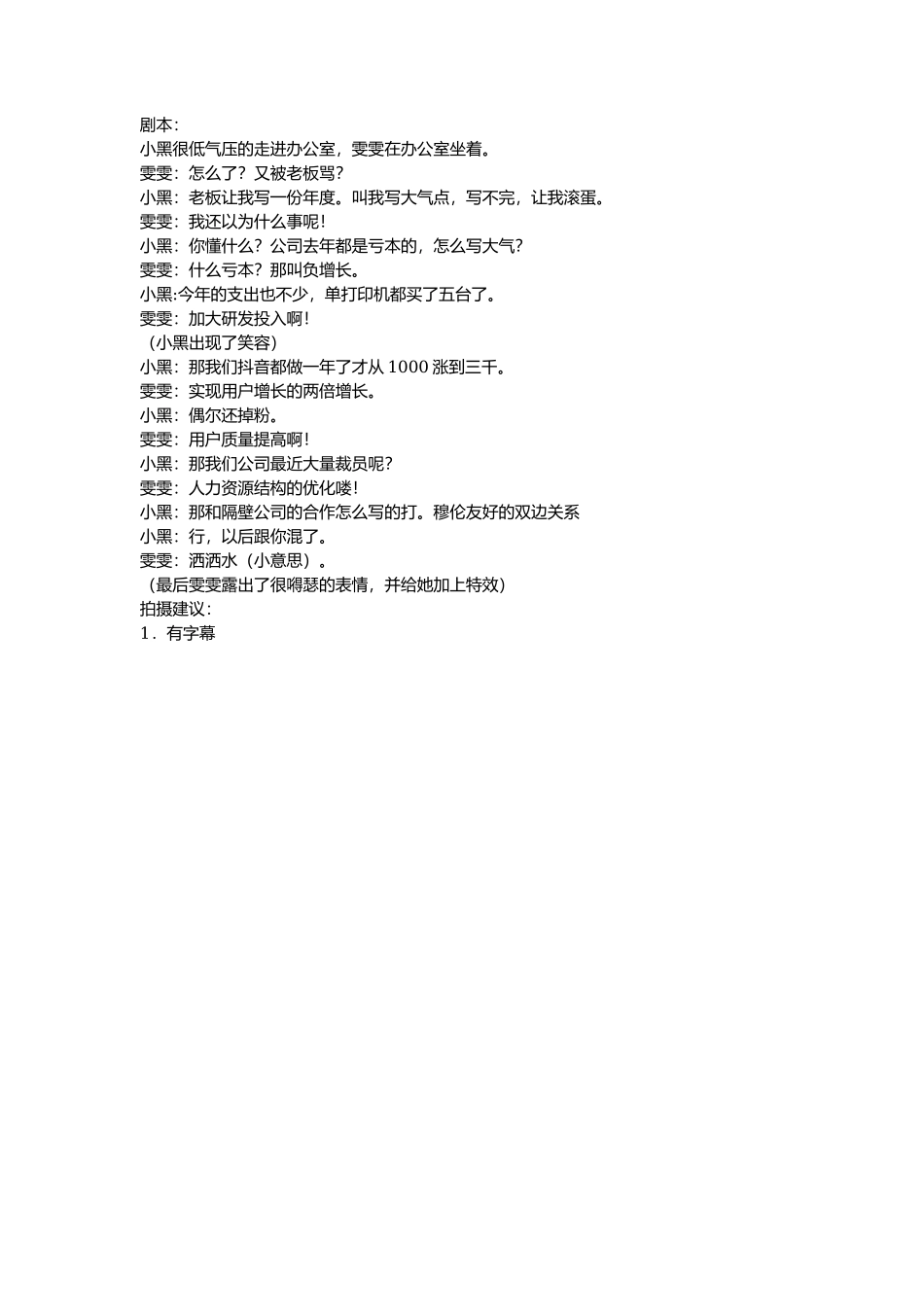 剧本:
小黑很低气压的走进办公室，雯雯在办公室坐着。
雯雯：怎么了？又被老板骂？
小黑：老板让我写一份年度。叫我写大气点，写不完，让我滚蛋。
雯雯：我还以为什么事呢！
小黑：你懂什么？公司去年都是亏本的，怎么写大气？
雯雯：什么亏本？那叫负增长。
小黑:今年的支出也不少，单打印机都买了五台了。
雯雯：加大研发投入啊！
（小黑出现了笑容）
小黑：那我们抖音都做一年了才从 1000 涨到三千。
雯雯：实现用户增长的两倍增长。
小黑：偶尔还掉粉。
雯雯：用户质量提高啊！
小黑：那我们公司最近大量裁员呢？
雯雯：人力资源结构的优化喽！
小黑：那和隔壁公司的合作怎么写的打。穆伦友好的双边关系
小黑：行，以后跟你混了。
雯雯：洒洒水（小意思）。
（最后雯雯露出了很嘚瑟的表情，并给她加上特效）
拍摄建议:
1．有字幕